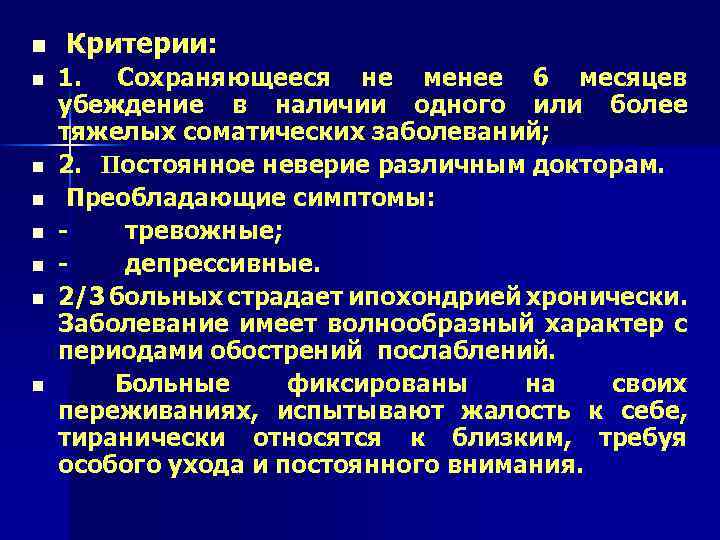 • Критерии:

• 1. Сохраняющееся не менее 6 месяцев убеждение в наличии одного или более тяжелых соматических заболеваний;

• 2. Постоянное неверие различным докторам.

• Преобладающие симптомы:

• - тревожные;

• - депрессивные.

• 2/3 больных страдает ипохондрией хронически. Заболевание имеет волнообразный характер с периодами обострений послаблений.

• Больные фиксированы на своих переживаниях, испытывают жалость к себе, тиранически относятся к близким, требуя особого ухода и постоянного внимания.